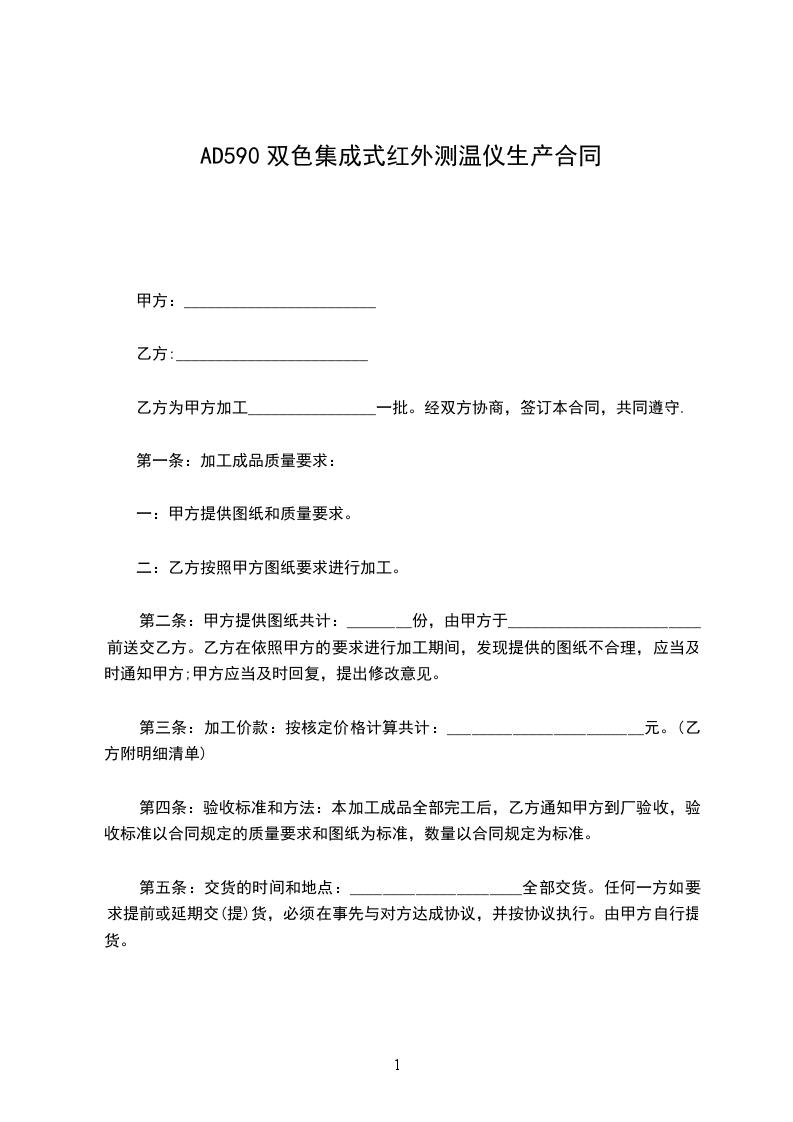 AD590 双色集成式红外测温仪生产合同

甲方：________________________

乙方:________________________

乙方为甲方加工________________一批。经双方协商，签订本合同，共同遵守.

第一条：加工成品质量要求：

一：甲方提供图纸和质量要求。

二：乙方按照甲方图纸要求进行加工。

第二条：甲方提供图纸共计：________份，由甲方于________________________前送交乙方。乙方在依照甲方的要求进行加工期间，发现提供的图纸不合理，应当及时通知甲方;甲方应当及时回复，提出修改意见。

第三条：加工价款：按核定价格计算共计：________________________元。(乙方附明细清单)

第四条：验收标准和方法：本加工成品全部完工后，乙方通知甲方到厂验收，验收标准以合同规定的质量要求和图纸为标准，数量以合同规定为标准。

第五条：交货的时间和地点：____________________全部交货。任何一方如要求提前或延期交(提)货，必须在事先与对方达成协议，并按协议执行。由甲方自行提货。

1